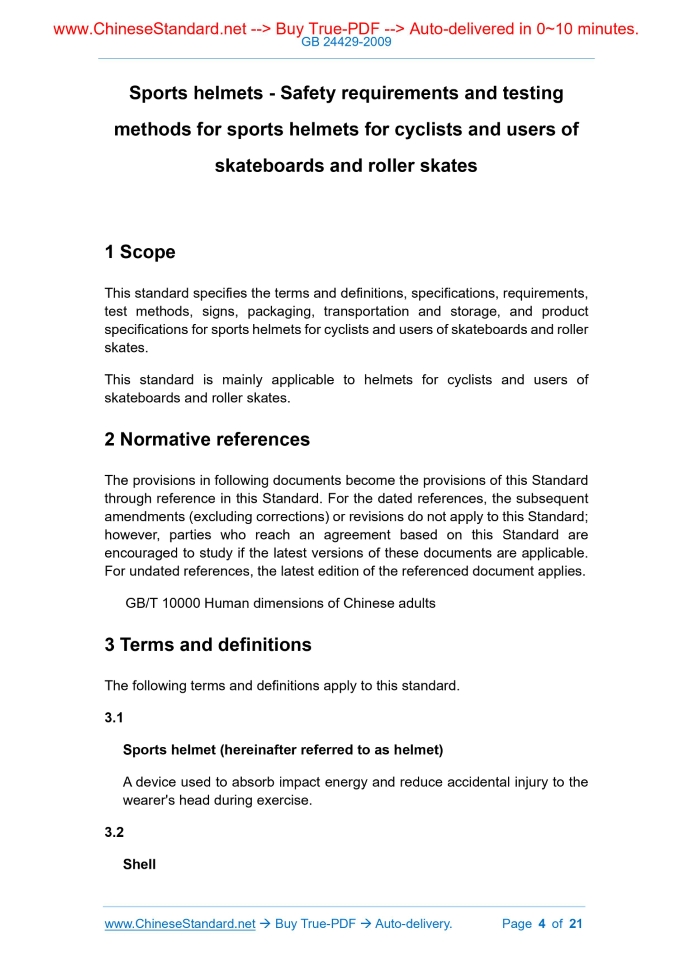 www.ChineseStandard.net --> Buy True-PDF --> Auto-delivered in 0~10 minutes.
GB 24429-2009

Sports helmets - Safety requirements and testing methods for sports helmets for cyclists and users of skateboards and roller skates

1 Scope

This standard specifies the terms and definitions, specifications, requirements, test methods, signs, packaging, transportation and storage, and product specifications for sports helmets for cyclists and users of skateboards and roller skates.

This standard is mainly applicable to helmets for cyclists and users of skateboards and roller skates.

2 Normative references

The provisions in following documents become the provisions of this Standard through reference in this Standard. For the dated references, the subsequent amendments (excluding corrections) or revisions do not apply to this Standard; however, parties who reach an agreement based on this Standard are encouraged to study if the latest versions of these documents are applicable. For undated references, the latest edition of the referenced document applies.

GB/T 10000 Human dimensions of Chinese adults

3 Terms and definitions

The following terms and definitions apply to this standard.

3.1

Sports helmet (hereinafter referred to as helmet)

A device used to absorb impact energy and reduce accidental injury to the wearer's head during exercise.

3.2

Shell

www.ChineseStandard.net → Buy True-PDF → Auto-delivery. Page 4 of 21